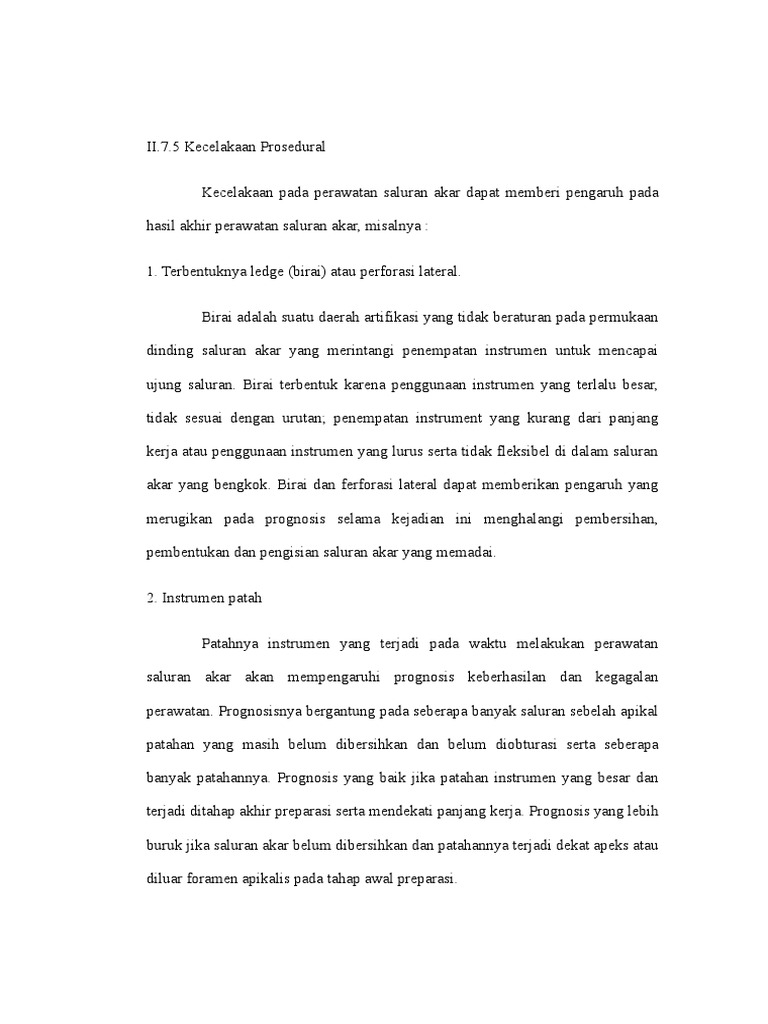 II.7.5 Kecelakaan Prosedural

Kecelakaan pada perawatan saluran akar dapat memberi pengaruh pada hasil akhir perawatan saluran akar, misalnya :

1. Terbentuknya ledge (birai) atau perforasi lateral.

Birai adalah suatu daerah artifikasi yang tidak beraturan pada permukaan dinding saluran akar yang merintangi penempatan instrumen untuk mencapai ujung saluran. Birai terbentuk karena penggunaan instrumen yang terlalu besar, tidak sesuai dengan urutan; penempatan instrument yang kurang dari panjang kerja atau penggunaan instrumen yang lurus serta tidak fleksibel di dalam saluran akar yang bengkok. Birai dan ferforasi lateral dapat memberikan pengaruh yang merugikan pada prognosis selama kejadian ini menghalangi pembersihan, pembentukan dan pengisian saluran akar yang memadai.

2. Instrumen patah

Patahnya instrumen yang terjadi pada waktu melakukan perawatan saluran akar akan mempengaruhi prognosis keberhasilan dan kegagalan perawatan. Prognosisnya bergantung pada seberapa banyak saluran sebelah apikal patahan yang masih belum dibersihkan dan belum diobturasi serta seberapa banyak patahannya. Prognosis yang baik jika patahan instrumen yang besar dan terjadi ditahap akhir preparasi serta mendekati panjang kerja. Prognosis yang lebih buruk jika saluran akar belum dibersihkan dan patahannya terjadi dekat apeks atau diluar foramen apikalis pada tahap awal preparasi.